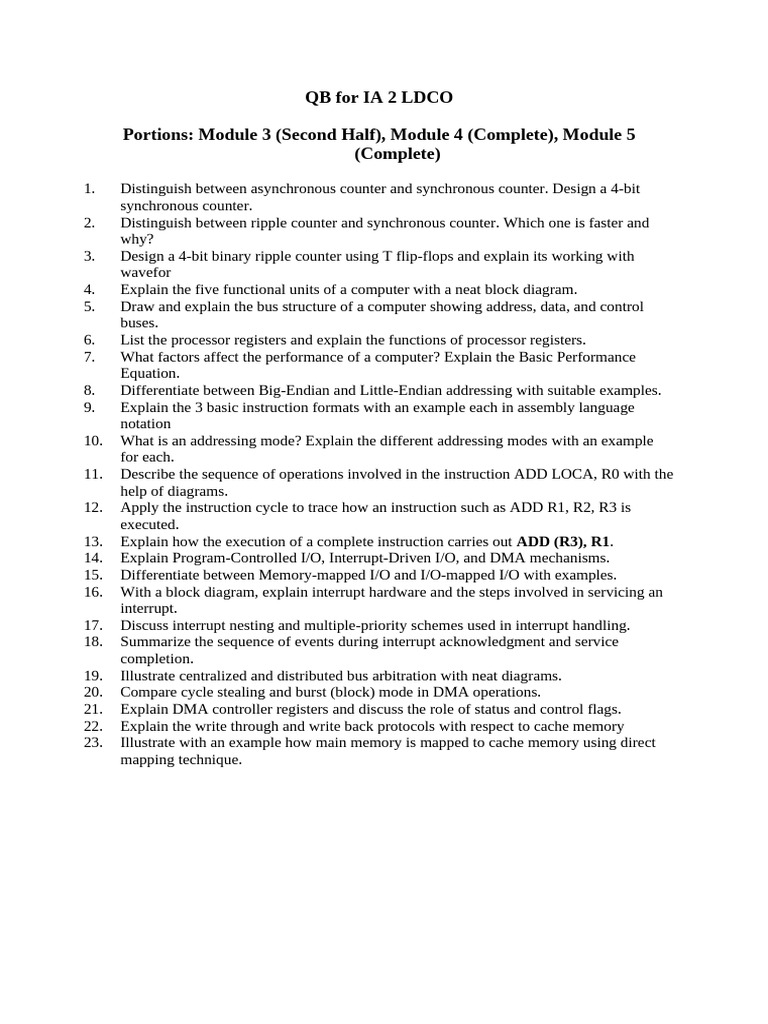 QB for IA 2 LDCO

Portions: Module 3 (Second Half), Module 4 (Complete), Module 5 (Complete)

1. Distinguish between asynchronous counter and synchronous counter. Design a 4-bit synchronous counter.
2. Distinguish between ripple counter and synchronous counter. Which one is faster and why?
3. Design a 4-bit binary ripple counter using T flip-flops and explain its working with wavefor
4. Explain the five functional units of a computer with a neat block diagram.
5. Draw and explain the bus structure of a computer showing address, data, and control buses.
6. List the processor registers and explain the functions of processor registers.
7. What factors affect the performance of a computer? Explain the Basic Performance Equation.
8. Differentiate between Big-Endian and Little-Endian addressing with suitable examples.
9. Explain the 3 basic instruction formats with an example each in assembly language notation
10. What is an addressing mode? Explain the different addressing modes with an example for each.
11. Describe the sequence of operations involved in the instruction ADD LOCA, R0 with the help of diagrams.
12. Apply the instruction cycle to trace how an instruction such as ADD R1, R2, R3 is executed.
13. Explain how the execution of a complete instruction carries out ADD (R3), R1.
14. Explain Program-Controlled I/O, Interrupt-Driven I/O, and DMA mechanisms.
15. Differentiate between Memory-mapped I/O and I/O-mapped I/O with examples.
16. With a block diagram, explain interrupt hardware and the steps involved in servicing an interrupt.
17. Discuss interrupt nesting and multiple-priority schemes used in interrupt handling.
18. Summarize the sequence of events during interrupt acknowledgment and service completion.
19. Illustrate centralized and distributed bus arbitration with neat diagrams.
20. Compare cycle stealing and burst (block) mode in DMA operations.
21. Explain DMA controller registers and discuss the role of status and control flags.
22. Explain the write through and write back protocols with respect to cache memory
23. Illustrate with an example how main memory is mapped to cache memory using direct mapping technique.